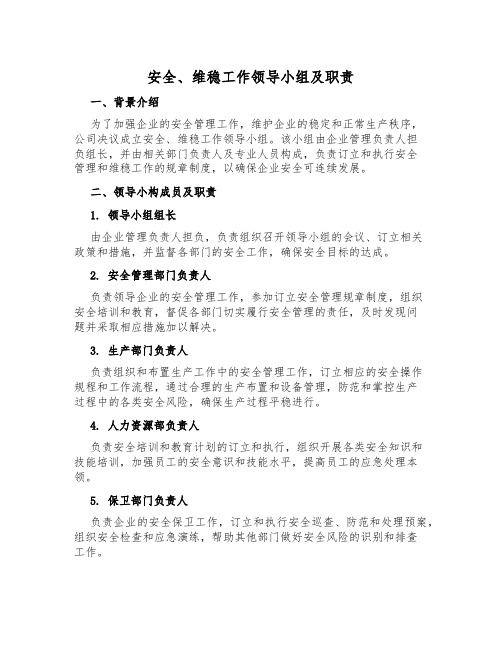 安全、维稳工作领导小组及职责

一、背景介绍

为了加强企业的安全管理工作，维护企业的稳定和正常生产秩序，公司决议成立安全、维稳工作领导小组。该小组由企业管理负责人担负组长，并由相关部门负责人及专业人员构成，负责订立和执行安全管理和维稳工作的规章制度，以确保企业安全可连续发展。

二、领导小构成员及职责

1. 领导小组组长

由企业管理负责人担负，负责组织召开领导小组的会议、订立相关政策和措施，并监督各部门的安全工作，确保安全目标的达成。

2. 安全管理部门负责人

负责领导企业的安全管理工作，参加订立安全管理规章制度，组织安全培训和教育，督促各部门切实履行安全管理的责任，及时发现问题并采取相应措施加以解决。

3. 生产部门负责人

负责组织和布置生产工作中的安全管理工作，订立相应的安全操作规程和工作流程，通过合理的生产布置和设备管理，防范和掌控生产过程中的各类安全风险，确保生产过程平稳进行。

4. 人力资源部负责人

负责安全培训和教育计划的订立和执行，组织开展各类安全知识和技能培训，加强员工的安全意识和技能水平，提高员工的应急处理本领。

5. 保卫部门负责人

负责企业的安全保卫工作，订立和执行安全巡查、防范和处理预案，组织安全检查和应急演练，帮助其他部门做好安全风险的识别和排查工作。